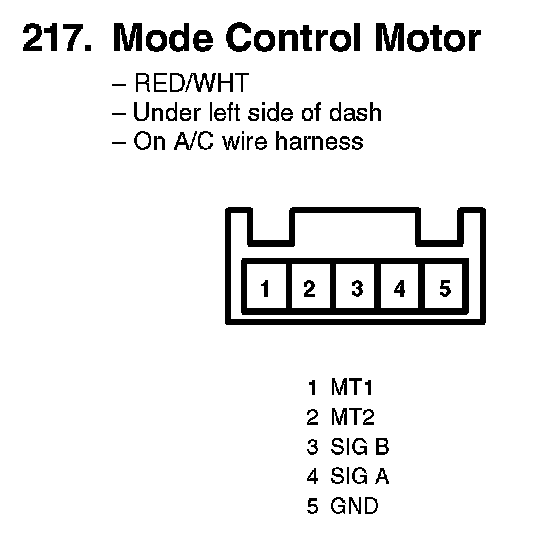 217. Mode Control Motor

– RED/WHT
– Under left side of dash
– On A/C wire harness

1 2 3 4 5

1 MT1
2 MT2
3 SIG B
4 SIG A
5 GND